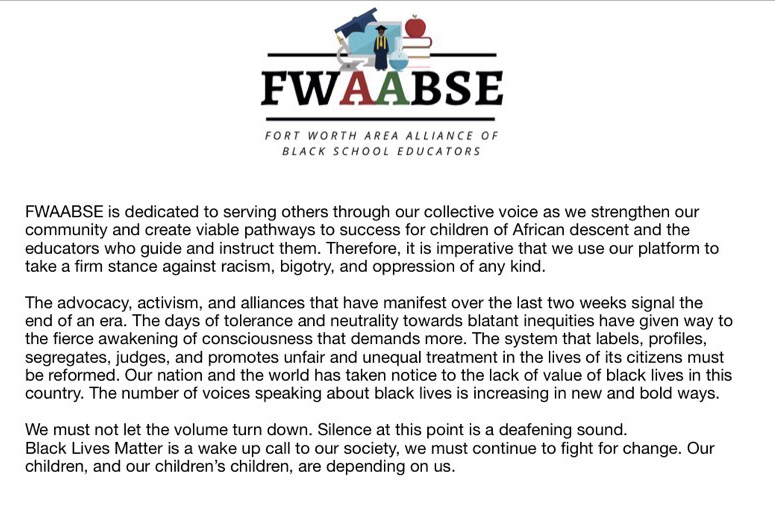 FWAABSE

FORT WORTH AREA ALLIANCE OF BLACK SCHOOL EDUCATORS

FWAABSE is dedicated to serving others through our collective voice as we strengthen our community and create viable pathways to success for children of African descent and the educators who guide and instruct them. Therefore, it is imperative that we use our platform to take a firm stance against racism, bigotry, and oppression of any kind.

The advocacy, activism, and alliances that have manifest over the last two weeks signal the end of an era. The days of tolerance and neutrality towards blatant inequities have given way to the fierce awakening of consciousness that demands more. The system that labels, profiles, segregates, judges, and promotes unfair and unequal treatment in the lives of its citizens must be reformed. Our nation and the world has taken notice to the lack of value of black lives in this country. The number of voices speaking about black lives is increasing in new and bold ways.

We must not let the volume turn down. Silence at this point is a deafening sound.
Black Lives Matter is a wake up call to our society, we must continue to fight for change. Our children, and our children's children, are depending on us.